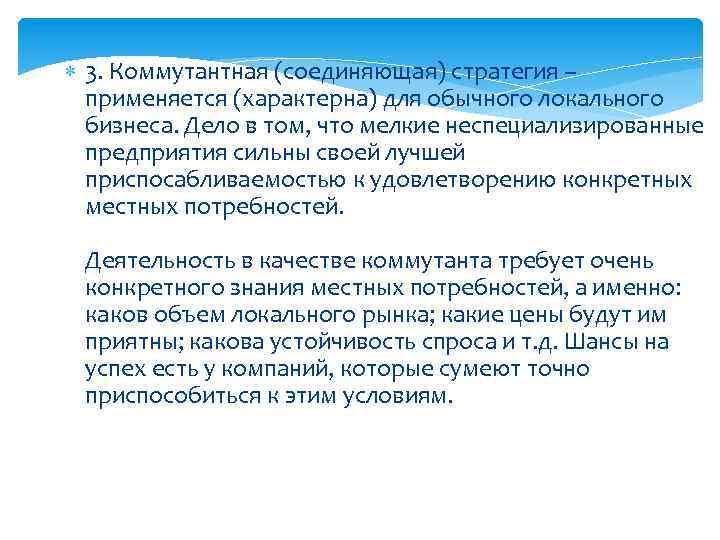 3. Коммутантная (соединяющая) стратегия – применяется (характерна) для обычного локального бизнеса. Дело в том, что мелкие неспециализированные предприятия сильны своей лучшей приспосабливаемостью к удовлетворению конкретных местных потребностей.

Деятельность в качестве коммутанта требует очень конкретного знания местных потребностей, а именно: каков объем локального рынка; какие цены будут им приятны; какова устойчивость спроса и т.д. Шансы на успех есть у компаний, которые сумеют точно приспособиться к этим условиям.